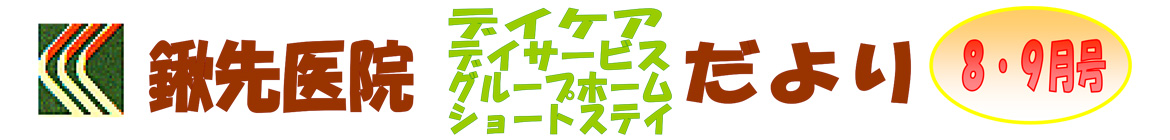 鍬先医院

デイケア
デイサービス
グループホーム
ショートステイ

だより

8・9月号